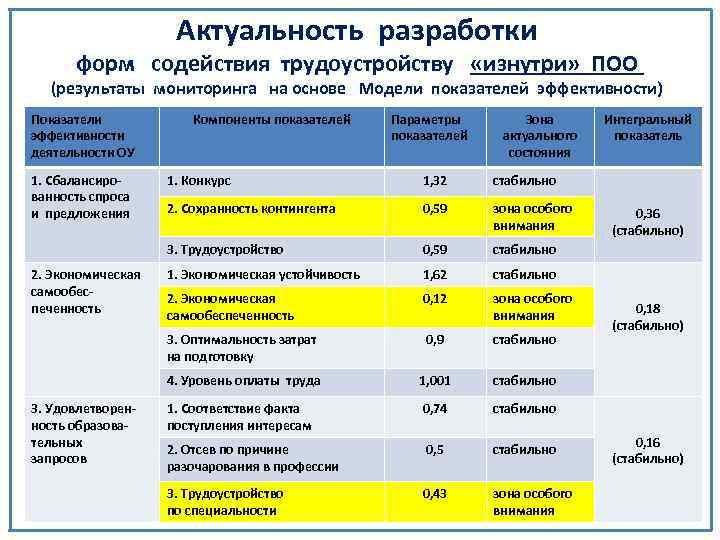 Актуальность разработки

форм содействия трудоустройству «изнутри» ПОО

(результаты мониторинга на основе Модели показателей эффективности)

| Показатели эффективности деятельности ОУ | Компоненты показателей | Параметры показателей | Зона актуального состояния | Интегральный показатель |
|---|---|---|---|---|
| 1. Сбалансированность спроса и предложения | 1. Конкурс | 1,32 | стабильно | 0,36 (стабильно) |
| | 2. Сохранность контингента | 0,59 | зона особого внимания | |
| | 3. Трудоустройство | 0,59 | стабильно | |
| 2. Экономическая самообеспеченность | 1. Экономическая устойчивость | 1,62 | стабильно | 0,18 (стабильно) |
| | 2. Экономическая самообеспеченность | 0,12 | зона особого внимания | |
| | 3. Оптимальность затрат на подготовку | 0,9 | стабильно | |
| | 4. Уровень оплаты труда | 1,001 | стабильно | |
| 3. Удовлетворенность образовательных запросов | 1. Соответствие факта поступления интересам | 0,74 | стабильно | 0,16 (стабильно) |
| | 2. Отсев по причине разочарования в профессии | 0,5 | стабильно | |
| | 3. Трудоустройство по специальности | 0,43 | зона особого внимания | |